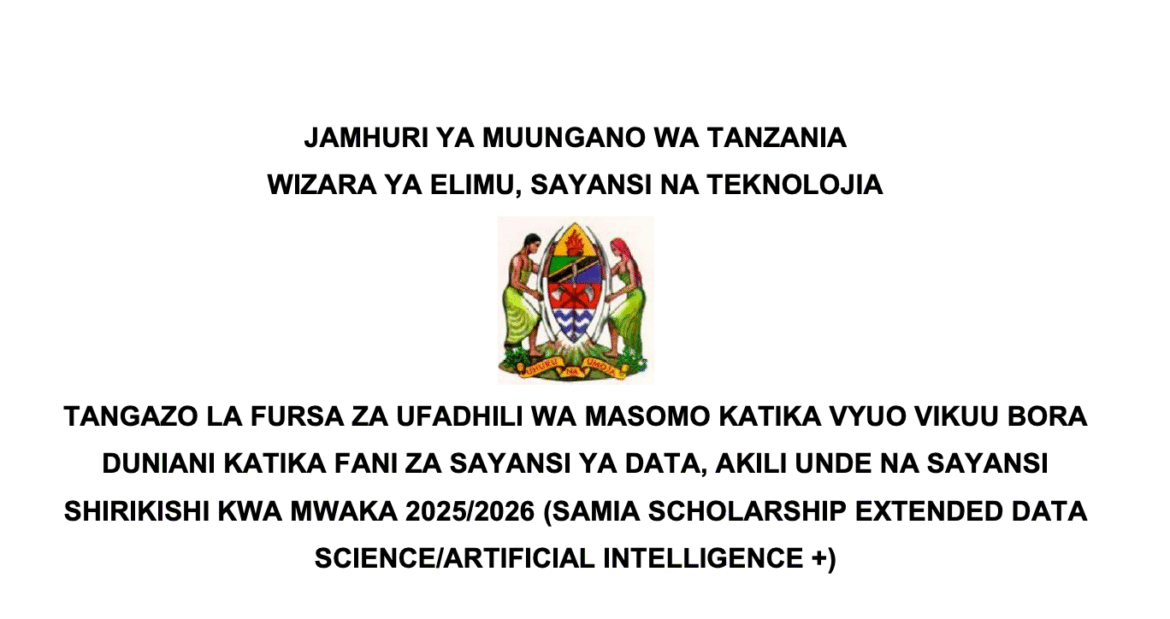 JAMHURI YA MUUNGANO WA TANZANIA
WIZARA YA ELIMU, SAYANSI NA TEKNOLOJIA

UHURU NA UMOJA

TANGAZO LA FURSA ZA UFADHILI WA MASOMO KATIKA VYUO VIKUU BORA DUNIANI KATIKA FANI ZA SAYANSI YA DATA, AKILI UNDE NA SAYANSI SHIRIKISHI KWA MWAKA 2025/2026 (SAMIA SCHOLARSHIP EXTENDED DATA SCIENCE/ARTIFICIAL INTELLIGENCE +)